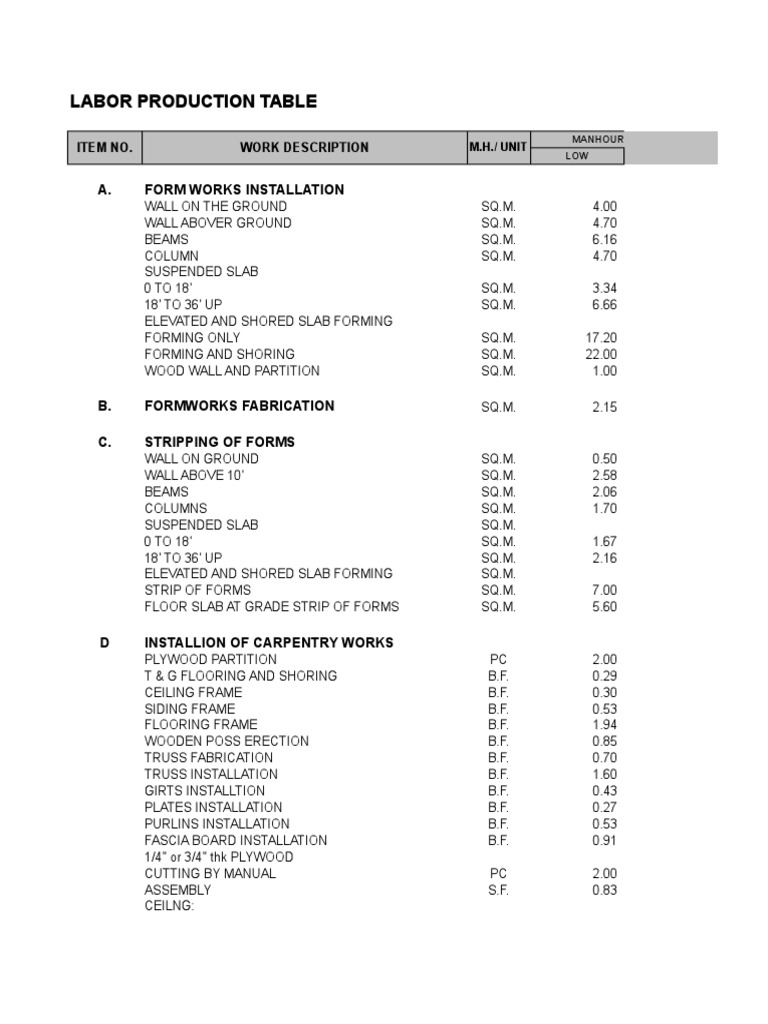 LABOR PRODUCTION TABLE

| ITEM NO. | WORK DESCRIPTION | M.H./ UNIT | MANHOUR LOW |
|---|---|---|---|
| A. | FORM WORKS INSTALLATION | | |
| | WALL ON THE GROUND | SQ.M. | 4.00 |
| | WALL ABOVER GROUND | SQ.M. | 4.70 |
| | BEAMS | SQ.M. | 6.16 |
| | COLUMN | SQ.M. | 4.70 |
| | SUSPENDED SLAB | | |
| | 0 TO 18' | SQ.M. | 3.34 |
| | 18' TO 36' UP | SQ.M. | 6.66 |
| | ELEVATED AND SHORED SLAB FORMING | | |
| | FORMING ONLY | SQ.M. | 17.20 |
| | FORMING AND SHORING | SQ.M. | 22.00 |
| | WOOD WALL AND PARTITION | SQ.M. | 1.00 |
| B. | FORMWORKS FABRICATION | SQ.M. | 2.15 |
| C. | STRIPPING OF FORMS | | |
| | WALL ON GROUND | SQ.M. | 0.50 |
| | WALL ABOVE 10' | SQ.M. | 2.58 |
| | BEAMS | SQ.M. | 2.06 |
| | COLUMNS | SQ.M. | 1.70 |
| | SUSPENDED SLAB | SQ.M. | |
| | 0 TO 18' | SQ.M. | 1.67 |
| | 18' TO 36' UP | SQ.M. | 2.16 |
| | ELEVATED AND SHORED SLAB FORMING | SQ.M. | |
| | STRIP OF FORMS | SQ.M. | 7.00 |
| | FLOOR SLAB AT GRADE STRIP OF FORMS | SQ.M. | 5.60 |
| D | INSTALLION OF CARPENTRY WORKS | | |
| | PLYWOOD PARTITION | PC | 2.00 |
| | T & G FLOORING AND SHORING | B.F. | 0.29 |
| | CEILING FRAME | B.F. | 0.30 |
| | SIDING FRAME | B.F. | 0.53 |
| | FLOORING FRAME | B.F. | 1.94 |
| | WOODEN POSS ERECTION | B.F. | 0.85 |
| | TRUSS FABRICATION | B.F. | 0.70 |
| | TRUSS INSTALLATION | B.F. | 1.60 |
| | GIRTS INSTALLTION | B.F. | 0.43 |
| | PLATES INSTALLATION | B.F. | 0.27 |
| | PURLINS INSTALLATION | B.F. | 0.53 |
| | FASCIA BOARD INSTALLATION | B.F. | 0.91 |
| | 1/4" or 3/4" thk PLYWOOD | | |
| | CUTTING BY MANUAL | PC | 2.00 |
| | ASSEMBLY | S.F. | 0.83 |
| | CEILNG: | | |